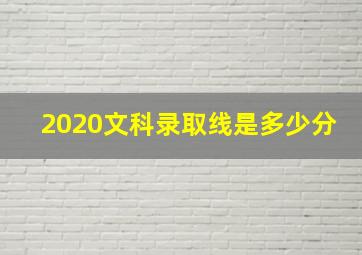 2020文科录取线是多少分